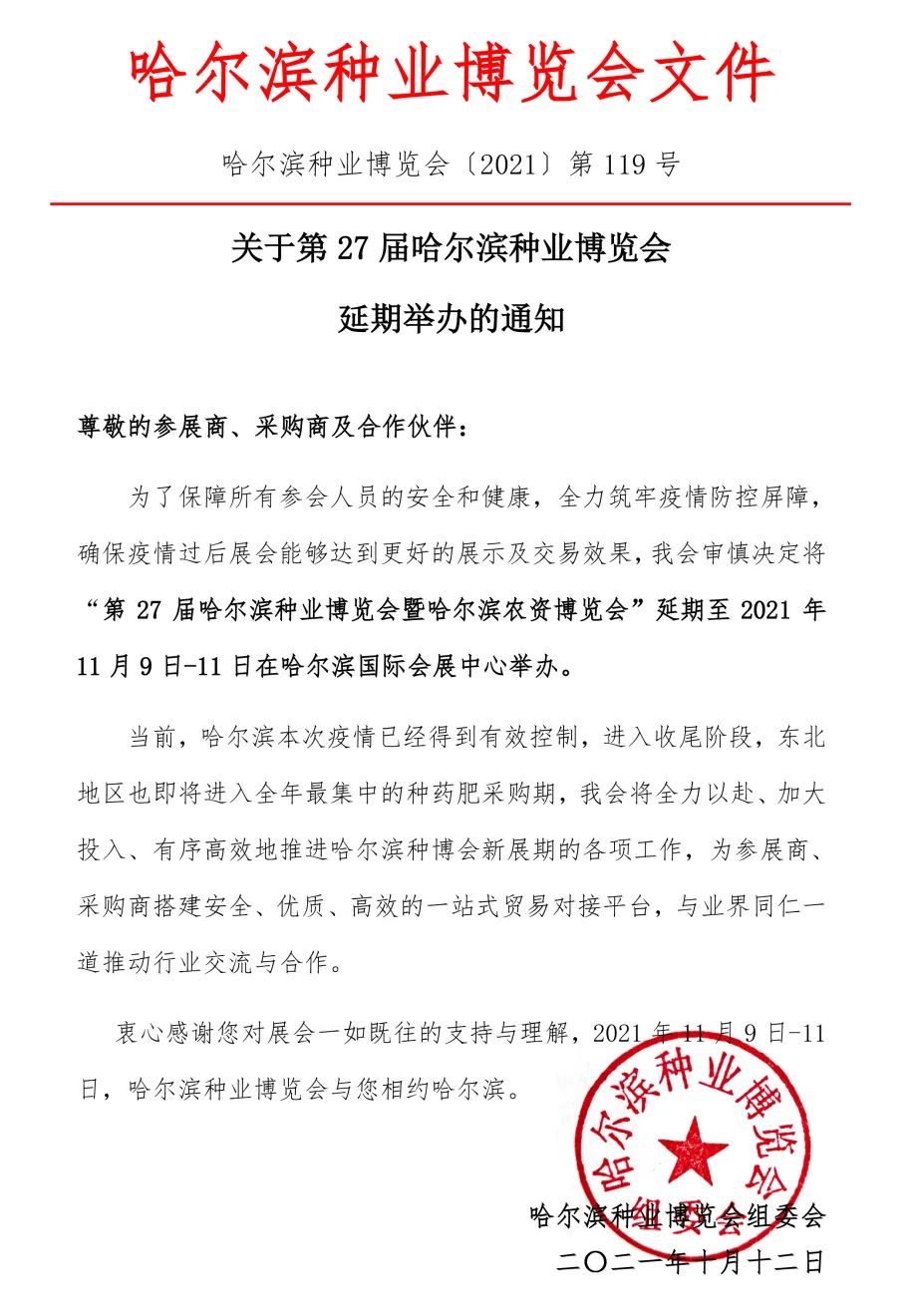 哈尔滨种业博览会文件

哈尔滨种业博览会〔2021〕第 119 号

关于第 27 届哈尔滨种业博览会

延期举办的通知

尊敬的参展商、采购商及合作伙伴：

为了保障所有参会人员的安全和健康，全力筑牢疫情防控屏障，确保疫情过后展会能够达到更好的展示及交易效果，我会审慎决定将“第 27 届哈尔滨种业博览会暨哈尔滨农资博览会”延期至 2021 年 11 月 9 日-11 日在哈尔滨国际会展中心举办。

当前，哈尔滨本次疫情已经得到有效控制，进入收尾阶段，东北地区也即将进入全年最集中的种药肥采购期，我会将全力以赴、加大投入、有序高效地推进哈尔滨种博会新展期的各项工作，为参展商、采购商搭建安全、优质、高效的一站式贸易对接平台，与业界同仁一道推动行业交流与合作。

衷心感谢您对展会一如既往的支持与理解，2021 年 11 月 9 日-11 日，哈尔滨种业博览会与您相约哈尔滨。

哈尔滨种业博览会
组委会

哈尔滨种业博览会组委会

二〇二一年十月十二日